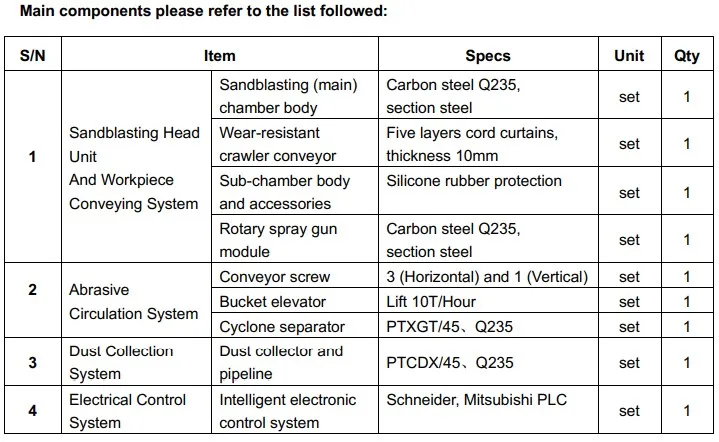 Main components please refer to the list followed:

| S/N | Item | | Specs | Unit | Qty |
|---|---|---|---|---|---|
| 1 | Sandblasting Head Unit And Workpiece Conveying System | Sandblasting (main) chamber body | Carbon steel Q235, section steel | set | 1 |
| | | Wear-resistant crawler conveyor | Five layers cord curtains, thickness 10mm | set | 1 |
| | | Sub-chamber body and accessories | Silicone rubber protection | set | 1 |
| | | Rotary spray gun module | Carbon steel Q235, section steel | set | 1 |
| 2 | Abrasive Circulation System | Conveyor screw | 3 (Horizontal) and 1 (Vertical) | set | 1 |
| | | Bucket elevator | Lift 10T/Hour | set | 1 |
| | | Cyclone separator | PTXGT/45、Q235 | set | 1 |
| 3 | Dust Collection System | Dust collector and pipeline | PTCDX/45、Q235 | set | 1 |
| 4 | Electrical Control System | Intelligent electronic control system | Schneider, Mitsubishi PLC | set | 1 |